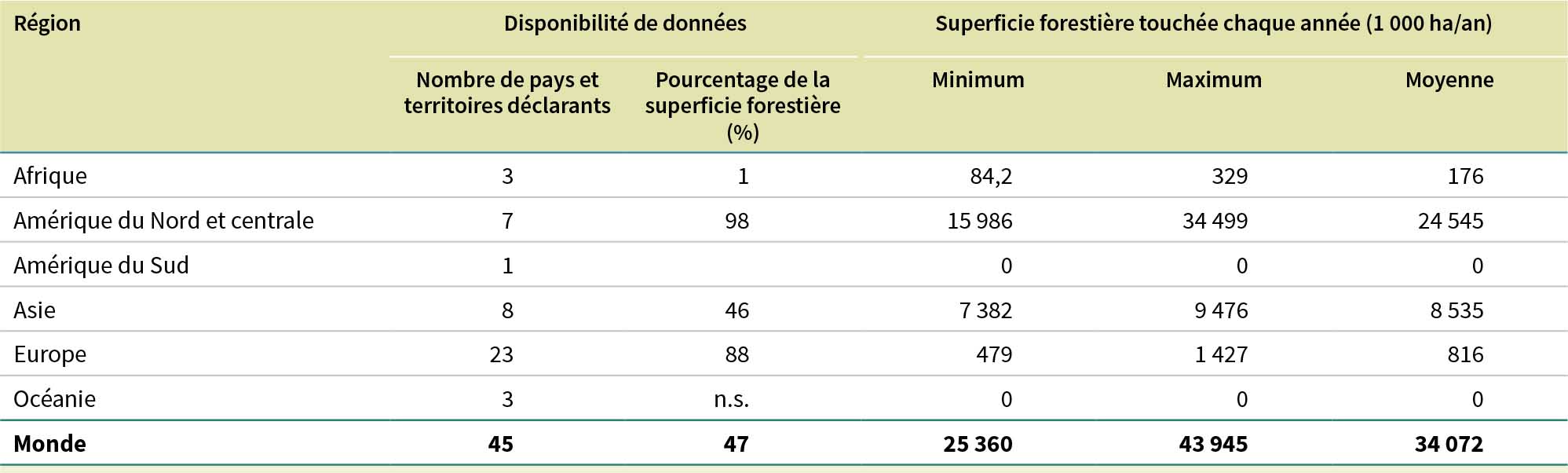 | Région | Disponibilité de données | | Superficie forestière touchée chaque année (1 000 ha/an) | | |
|---|---|---|---|---|---|
| | Nombre de pays et territoires déclarants | Pourcentage de la superficie forestière (%) | Minimum | Maximum | Moyenne |
| Afrique | 3 | 1 | 84,2 | 329 | 176 |
| Amérique du Nord et centrale | 7 | 98 | 15 986 | 34 499 | 24 545 |
| Amérique du Sud | 1 | | 0 | 0 | 0 |
| Asie | 8 | 46 | 7 382 | 9 476 | 8 535 |
| Europe | 23 | 88 | 479 | 1 427 | 816 |
| Océanie | 3 | n.s. | 0 | 0 | 0 |
| **Monde** | **45** | **47** | **25 360** | **43 945** | **34 072** |